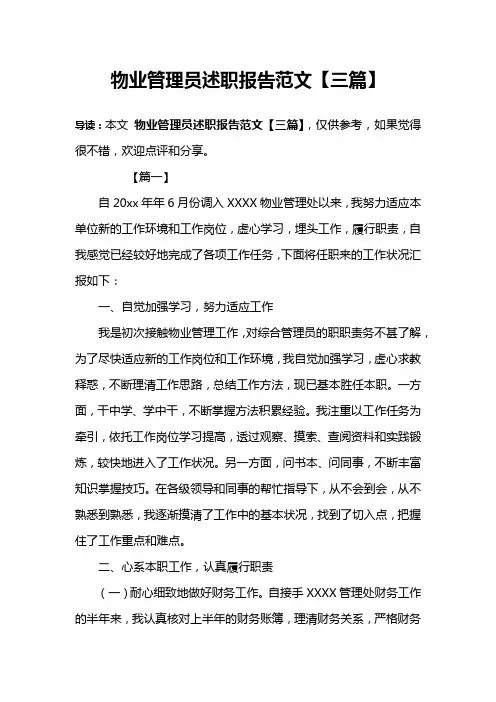 物业管理员述职报告范文【三篇】

导读：本文 物业管理员述职报告范文【三篇】，仅供参考，如果觉得很不错，欢迎点评和分享。

【篇一】

自 20xx 年年 6 月份调入 XXXX 物业管理处以来，我努力适应本单位新的工作环境和工作岗位，虚心学习，埋头工作，履行职责，自我感觉已经较好地完成了各项工作任务，下面将任职来的工作状况汇报如下：

一、自觉加强学习，努力适应工作

我是初次接触物业管理工作，对综合管理员的职职责务不甚了解，为了尽快适应新的工作岗位和工作环境，我自觉加强学习，虚心求教释惑，不断理清工作思路，总结工作方法，现已基本胜任本职。一方面，干中学、学中干，不断掌握方法积累经验。我注重以工作任务为牵引，依托工作岗位学习提高，透过观察、摸索、查阅资料和实践锻炼，较快地进入了工作状况。另一方面，问书本、问同事，不断丰富知识掌握技巧。在各级领导和同事的帮忙指导下，从不会到会，从不熟悉到熟悉，我逐渐摸清了工作中的基本状况，找到了切入点，把握住了工作重点和难点。

二、心系本职工作，认真履行职责

（一）耐心细致地做好财务工作。自接手 XXXX 管理处财务工作的半年来，我认真核对上半年的财务账簿，理清财务关系，严格财务